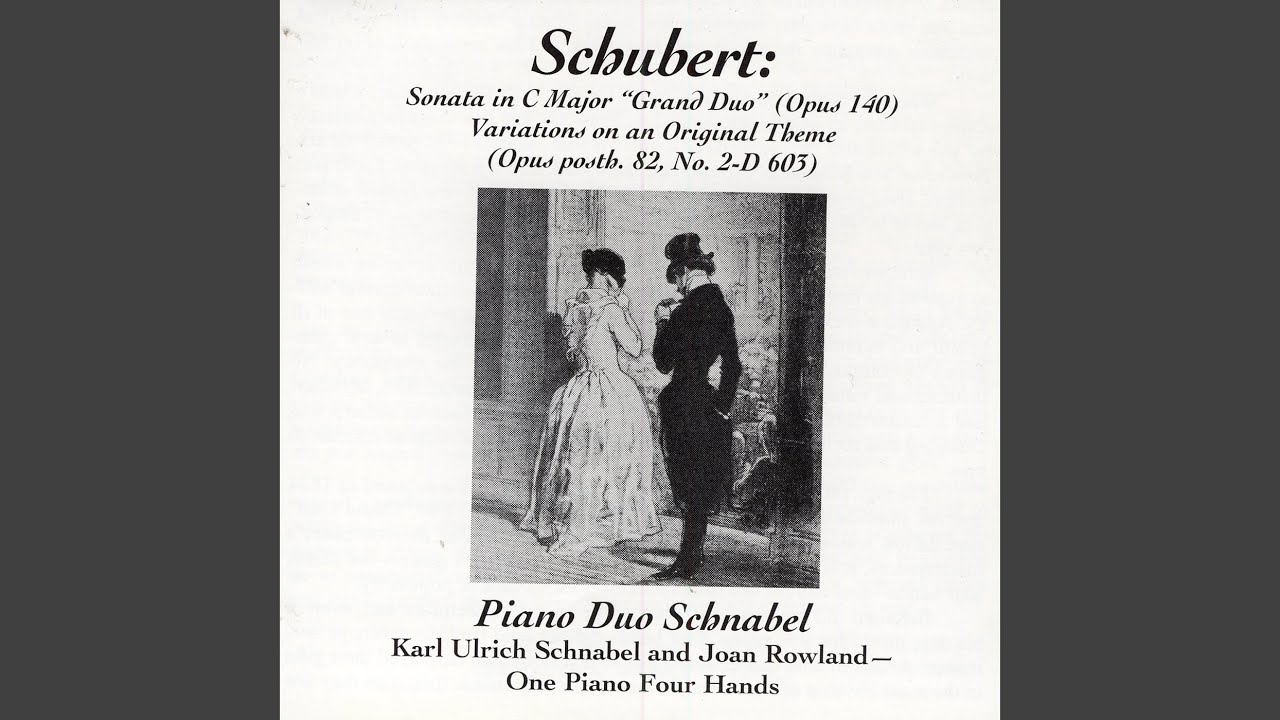 Schubert:
Sonata in C Major "Grand Duo" (Opus 140)
Variations on an Original Theme
(Opus posth. 82, No. 2-D 603)

Piano Duo Schnabel
Karl Ulrich Schnabel and Joan Rowland—
One Piano Four Hands